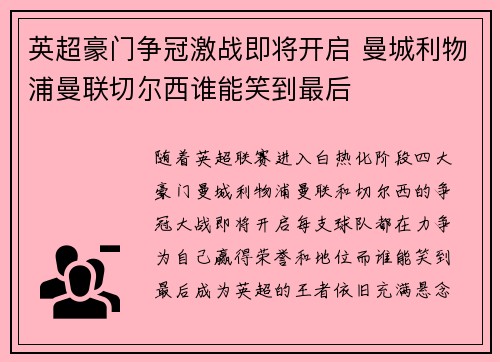 英超豪门争冠激战即将开启 曼城利物浦曼联切尔西谁能笑到最后

随着英超联赛进入白热化阶段四大豪门曼城利物浦曼联和切尔西的争冠大战即将开启每支球队都在力争为自己赢得荣誉和地位而谁能笑到最后成为英超的王者依旧充满悬念